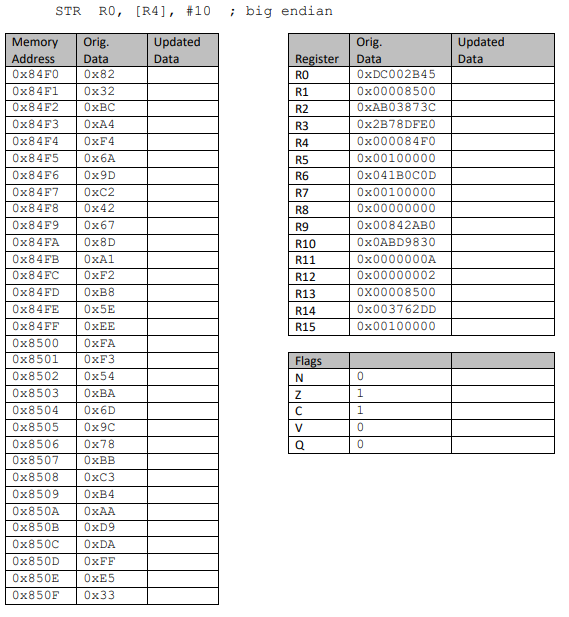 STR R0, [R4], #10 ; big endian

| Memory Address | Orig. Data | Updated Data |
|---|---|---|
| 0x84F0 | 0x82 | |
| 0x84F1 | 0x32 | |
| 0x84F2 | 0xBC | |
| 0x84F3 | 0xA4 | |
| 0x84F4 | 0xF4 | |
| 0x84F5 | 0x6A | |
| 0x84F6 | 0x9D | |
| 0x84F7 | 0xC2 | |
| 0x84F8 | 0x42 | |
| 0x84F9 | 0x67 | |
| 0x84FA | 0x8D | |
| 0x84FB | 0xA1 | |
| 0x84FC | 0xF2 | |
| 0x84FD | 0xB8 | |
| 0x84FE | 0x5E | |
| 0x84FF | 0xEE | |
| 0x8500 | 0xFA | |
| 0x8501 | 0xF3 | |
| 0x8502 | 0x54 | |
| 0x8503 | 0xBA | |
| 0x8504 | 0x6D | |
| 0x8505 | 0x9C | |
| 0x8506 | 0x78 | |
| 0x8507 | 0xBB | |
| 0x8508 | 0xC3 | |
| 0x8509 | 0xB4 | |
| 0x850A | 0xAA | |
| 0x850B | 0xD9 | |
| 0x850C | 0xDA | |
| 0x850D | 0xFF | |
| 0x850E | 0xE5 | |
| 0x850F | 0x33 | |

| Register | Orig. Data | Updated Data |
|---|---|---|
| R0 | 0xDC002B45 | |
| R1 | 0x00008500 | |
| R2 | 0xAB03873C | |
| R3 | 0x2B78DFE0 | |
| R4 | 0x000084F0 | |
| R5 | 0x00100000 | |
| R6 | 0x041B0C0D | |
| R7 | 0x00100000 | |
| R8 | 0x00000000 | |
| R9 | 0x00842AB0 | |
| R10 | 0x0ABD9830 | |
| R11 | 0x0000000A | |
| R12 | 0x00000002 | |
| R13 | 0X00008500 | |
| R14 | 0x003762DD | |
| R15 | 0x00100000 | |

| Flags | | |
|---|---|---|
| N | 0 | |
| Z | 1 | |
| C | 1 | |
| V | 0 | |
| Q | 0 | |